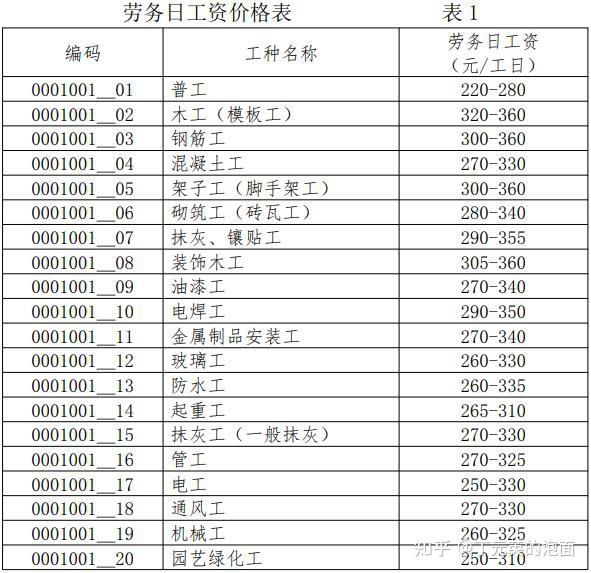 劳务日工资价格表　　　　表 1

| 编码 | 工种名称 | 劳务日工资（元/工日） |
|---|---|---|
| 0001001__01 | 普工 | 220-280 |
| 0001001__02 | 木工（模板工） | 320-360 |
| 0001001__03 | 钢筋工 | 300-360 |
| 0001001__04 | 混凝土工 | 270-330 |
| 0001001__05 | 架子工（脚手架工） | 300-360 |
| 0001001__06 | 砌筑工（砖瓦工） | 280-340 |
| 0001001__07 | 抹灰、镶贴工 | 290-355 |
| 0001001__08 | 装饰木工 | 305-360 |
| 0001001__09 | 油漆工 | 270-340 |
| 0001001__10 | 电焊工 | 290-350 |
| 0001001__11 | 金属制品安装工 | 270-340 |
| 0001001__12 | 玻璃工 | 260-330 |
| 0001001__13 | 防水工 | 260-335 |
| 0001001__14 | 起重工 | 265-310 |
| 0001001__15 | 抹灰工（一般抹灰） | 270-330 |
| 0001001__16 | 管工 | 270-325 |
| 0001001__17 | 电工 | 250-330 |
| 0001001__18 | 通风工 | 270-330 |
| 0001001__19 | 机械工 | 260-325 |
| 0001001__20 | 园艺绿化工 | 250-310 |

知乎 @丁元英的泡面